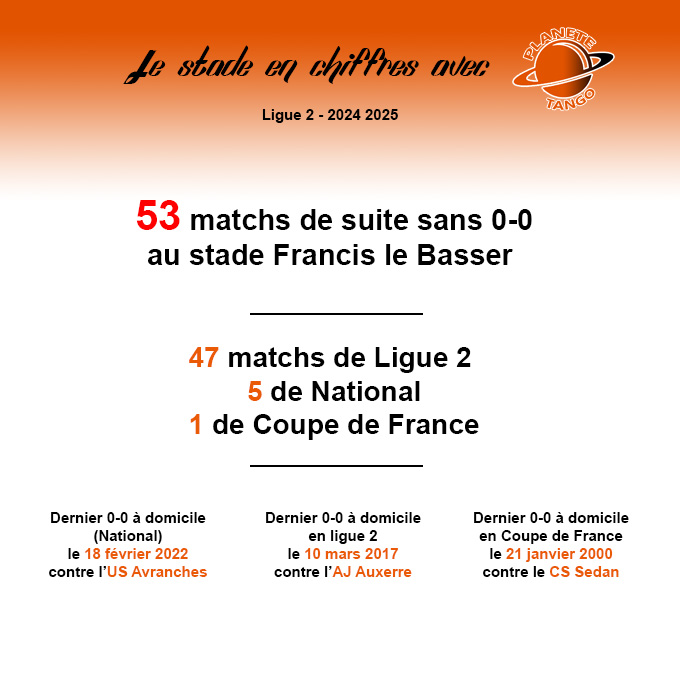 Le stade en chiffres avec

PLANETE TANGO

Ligue 2 - 2024 2025

53 matchs de suite sans 0-0
au stade Francis le Basser

47 matchs de Ligue 2
5 de National
1 de Coupe de France

Dernier 0-0 à domicile
(National)
le 18 février 2022
contre l'US Avranches

Dernier 0-0 à domicile
en ligue 2
le 10 mars 2017
contre l'AJ Auxerre

Dernier 0-0 à domicile
en Coupe de France
le 21 janvier 2000
contre le CS Sedan